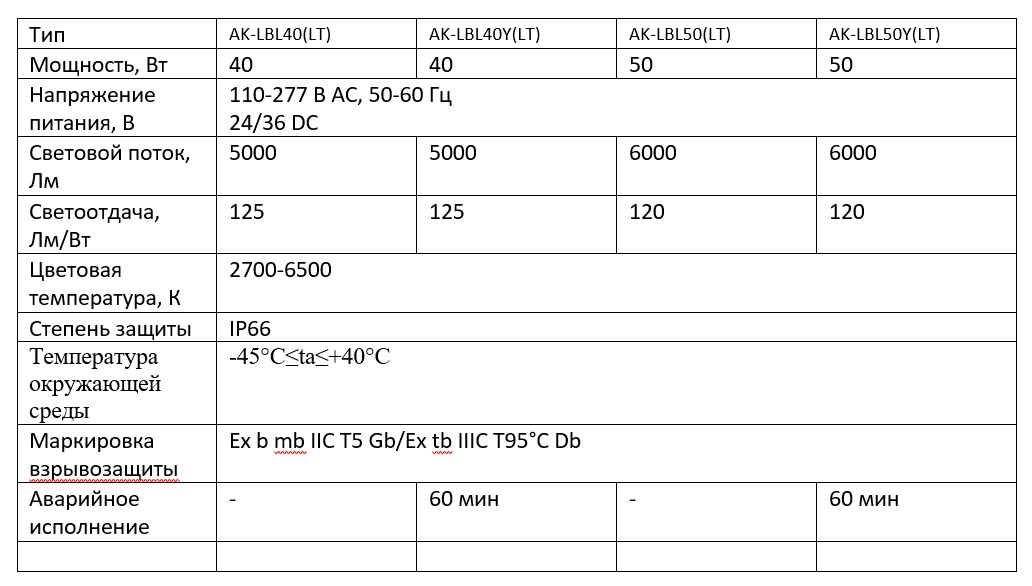 | Тип | AK-LBL40(LT) | AK-LBL40Y(LT) | AK-LBL50(LT) | AK-LBL50Y(LT) |
|---|---|---|---|---|
| Мощность, Вт | 40 | 40 | 50 | 50 |
| Напряжение питания, В | 110-277 В AC, 50-60 Гц 24/36 DC | | | |
| Световой поток, Лм | 5000 | 5000 | 6000 | 6000 |
| Светоотдача, Лм/Вт | 125 | 125 | 120 | 120 |
| Цветовая температура, К | 2700-6500 | | | |
| Степень защиты | IP66 | | | |
| Температура окружающей среды | -45°C≤ta≤+40°C | | | |
| Маркировка взрывозащиты | Ex b mb IIC T5 Gb/Ex tb IIIC T95°C Db | | | |
| Аварийное исполнение | - | 60 мин | - | 60 мин |
| | | | | |